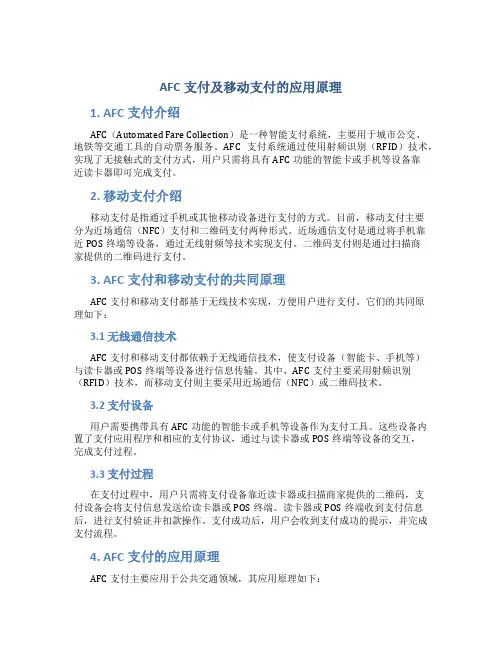 AFC 支付及移动支付的应用原理

1. AFC 支付介绍

AFC（Automated Fare Collection）是一种智能支付系统，主要用于城市公交、地铁等交通工具的自动票务服务。AFC 支付系统通过使用射频识别（RFID）技术，实现了无接触式的支付方式，用户只需将具有 AFC 功能的智能卡或手机等设备靠近读卡器即可完成支付。

2. 移动支付介绍

移动支付是指通过手机或其他移动设备进行支付的方式。目前，移动支付主要分为近场通信（NFC）支付和二维码支付两种形式。近场通信支付是通过将手机靠近 POS 终端等设备，通过无线射频等技术实现支付。二维码支付则是通过扫描商家提供的二维码进行支付。

3. AFC 支付和移动支付的共同原理

AFC 支付和移动支付都基于无线技术实现，方便用户进行支付。它们的共同原理如下：

3.1 无线通信技术

AFC 支付和移动支付都依赖于无线通信技术，使支付设备（智能卡、手机等）与读卡器或 POS 终端等设备进行信息传输。其中，AFC 支付主要采用射频识别（RFID）技术，而移动支付则主要采用近场通信（NFC）或二维码技术。

3.2 支付设备

用户需要携带具有 AFC 功能的智能卡或手机等设备作为支付工具。这些设备内置了支付应用程序和相应的支付协议，通过与读卡器或 POS 终端等设备的交互，完成支付过程。

3.3 支付过程

在支付过程中，用户只需将支付设备靠近读卡器或扫描商家提供的二维码，支付设备会将支付信息发送给读卡器或 POS 终端。读卡器或 POS 终端收到支付信息后，进行支付验证并扣款操作。支付成功后，用户会收到支付成功的提示，并完成支付流程。

4. AFC 支付的应用原理

AFC 支付主要应用于公共交通领域，其应用原理如下：